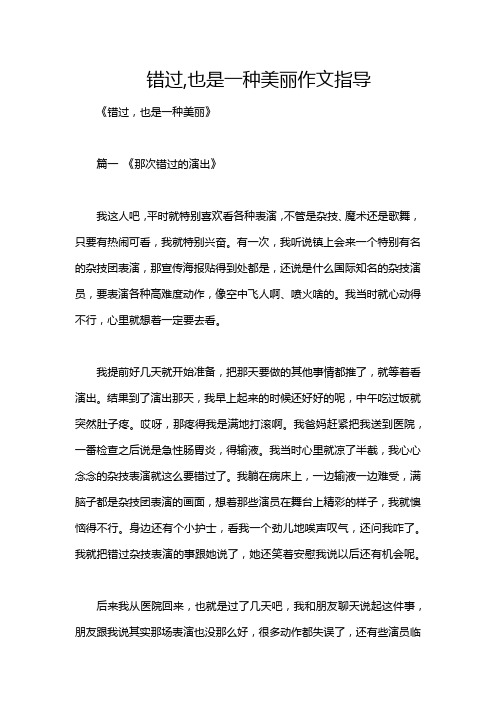 错过,也是一种美丽作文指导

《错过，也是一种美丽》

篇一 《那次错过的演出》

我这人吧，平时就特别喜欢看各种表演，不管是杂技、魔术还是歌舞，只要有热闹可看，我就特别兴奋。有一次，我听说镇上会来一个特别有名的杂技团表演，那宣传海报贴得到处都是，还说是什么国际知名的杂技演员，要表演各种高难度动作，像空中飞人啊、喷火啥的。我当时就心动得不行，心里就想着一定要去看。

我提前好几天就开始准备，把那天要做的其他事情都推了，就等着看演出。结果到了演出那天，我早上起来的时候还好好的呢，中午吃过饭就突然肚子疼。哎呀，那疼得我是满地打滚啊。我爸妈赶紧把我送到医院，一番检查之后说是急性肠胃炎，得输液。我当时心里就凉了半截，我心心念念的杂技表演就这么要错过了。我躺在病床上，一边输液一边难受，满脑子都是杂技团表演的画面，想着那些演员在舞台上精彩的样子，我就懊恼得不行。身边还有个小护士，看我一个劲儿地唉声叹气，还问我咋了。我就把错过杂技表演的事跟她说了，她还笑着安慰我说以后还有机会呢。

后来我从医院回来，也就是过了几天吧，我和朋友聊天说起这件事，朋友跟我说其实那场表演也没那么好，很多动作都失误了，还有些演员临